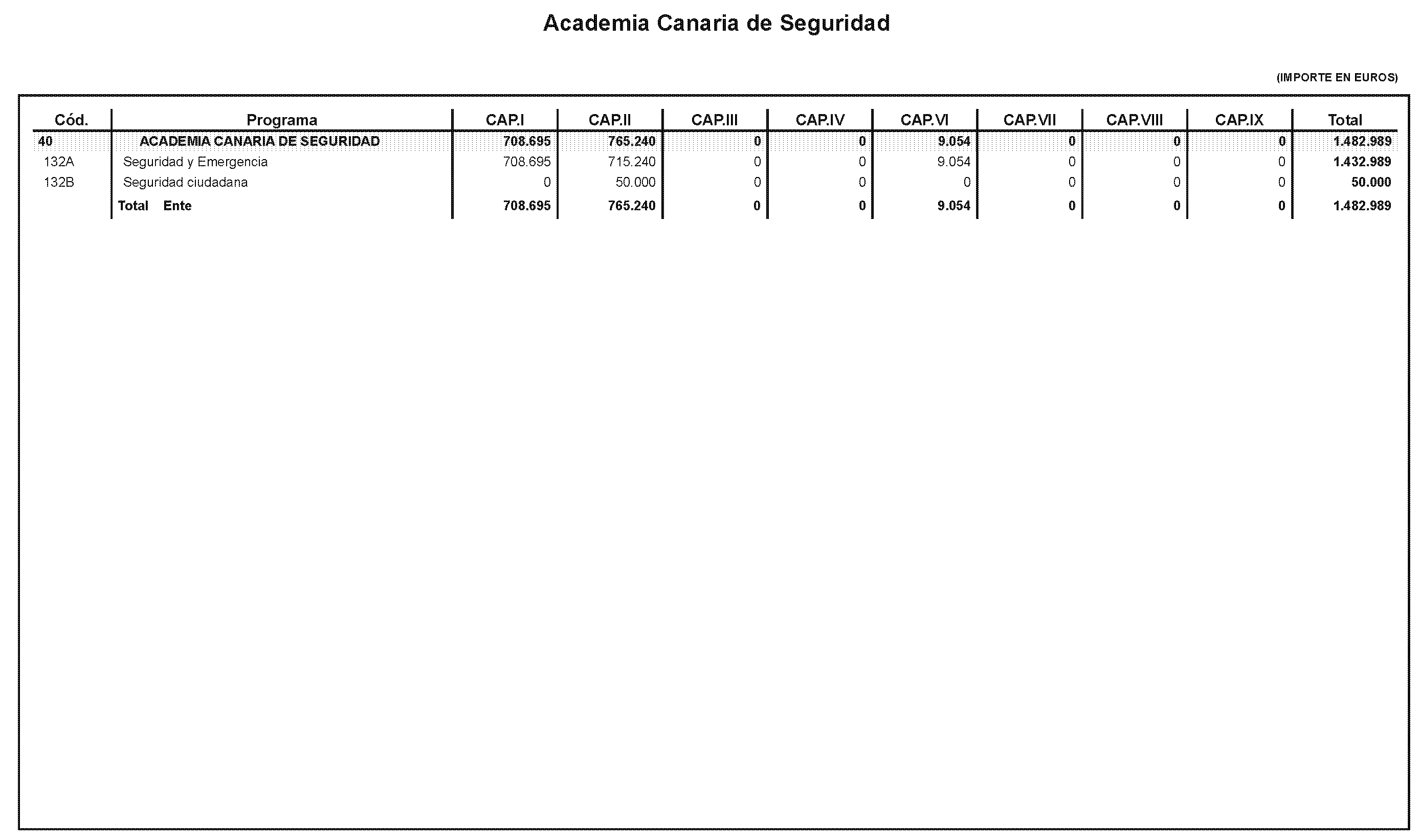 Academia Canaria de Seguridad

(IMPORTE EN EUROS)

| Cód. | Programa | CAP.I | CAP.II | CAP.III | CAP.IV | CAP.VI | CAP.VII | CAP.VIII | CAP.IX | Total |
|---|---|---|---|---|---|---|---|---|---|---|
| 40 | ACADEMIA CANARIA DE SEGURIDAD | 708.695 | 765.240 | 0 | 0 | 9.054 | 0 | 0 | 0 | 1.482.989 |
| 132A | Seguridad y Emergencia | 708.695 | 715.240 | 0 | 0 | 9.054 | 0 | 0 | 0 | 1.432.989 |
| 132B | Seguridad ciudadana | 0 | 50.000 | 0 | 0 | 0 | 0 | 0 | 0 | 50.000 |
| | Total Ente | 708.695 | 765.240 | 0 | 0 | 9.054 | 0 | 0 | 0 | 1.482.989 |